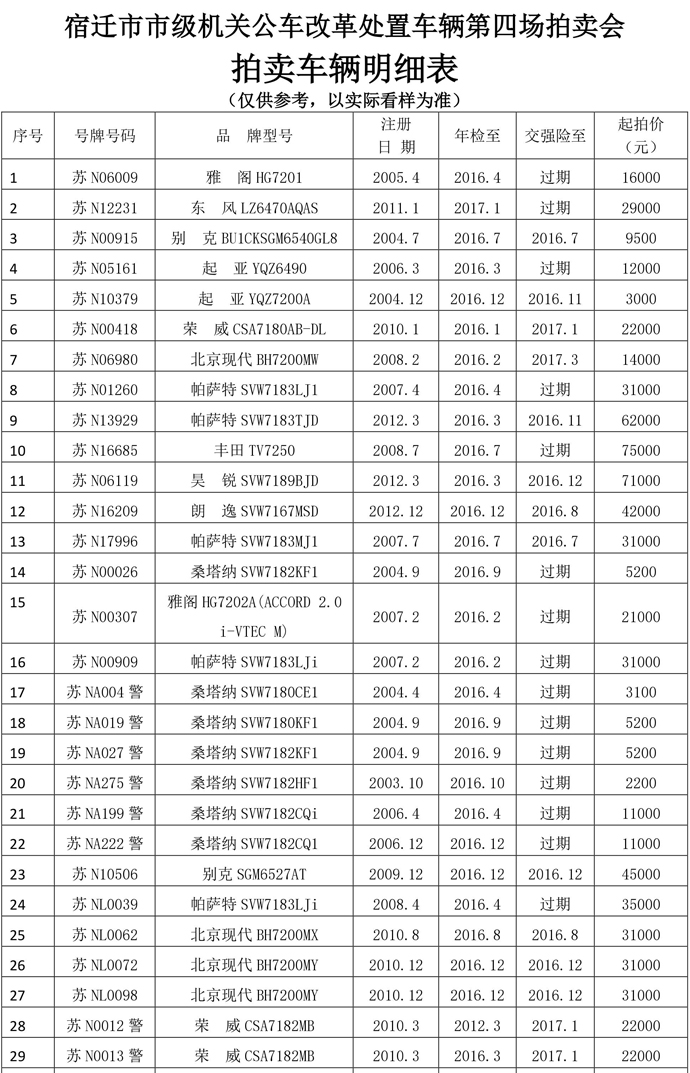 宿迁市市级机关公车改革处置车辆第四场拍卖会

拍卖车辆明细表

（仅供参考，以实际看样为准）

| 序号 | 号牌号码 | 品　牌型号 | 注册日　期 | 年检至 | 交强险至 | 起拍价（元） |
|---|---|---|---|---|---|---|
| 1 | 苏 N06009 | 雅　阁 HG7201 | 2005.4 | 2016.4 | 过期 | 16000 |
| 2 | 苏 N12231 | 东　风 LZ6470AQAS | 2011.1 | 2017.1 | 过期 | 29000 |
| 3 | 苏 N00915 | 别　克 BU1CKSGM6540GL8 | 2004.7 | 2016.7 | 2016.7 | 9500 |
| 4 | 苏 N05161 | 起　亚 YQZ6490 | 2006.3 | 2016.3 | 过期 | 12000 |
| 5 | 苏 N10379 | 起　亚 YQZ7200A | 2004.12 | 2016.12 | 2016.11 | 3000 |
| 6 | 苏 N00418 | 荣　威 CSA7180AB-DL | 2010.1 | 2016.1 | 2017.1 | 22000 |
| 7 | 苏 N06980 | 北京现代 BH7200MW | 2008.2 | 2016.2 | 2017.3 | 14000 |
| 8 | 苏 N01260 | 帕萨特 SVW7183LJ1 | 2007.4 | 2016.4 | 过期 | 31000 |
| 9 | 苏 N13929 | 帕萨特 SVW7183TJD | 2012.3 | 2016.3 | 2016.11 | 62000 |
| 10 | 苏 N16685 | 丰田 TV7250 | 2008.7 | 2016.7 | 过期 | 75000 |
| 11 | 苏 N06119 | 昊　锐 SVW7189BJD | 2012.3 | 2016.3 | 2016.12 | 71000 |
| 12 | 苏 N16209 | 朗　逸 SVW7167MSD | 2012.12 | 2016.12 | 2016.8 | 42000 |
| 13 | 苏 N17996 | 帕萨特 SVW7183MJ1 | 2007.7 | 2016.7 | 2016.7 | 31000 |
| 14 | 苏 N00026 | 桑塔纳 SVW7182KF1 | 2004.9 | 2016.9 | 过期 | 5200 |
| 15 | 苏 N00307 | 雅阁 HG7202A(ACCORD 2.0 i-VTEC M) | 2007.2 | 2016.2 | 过期 | 21000 |
| 16 | 苏 N00909 | 帕萨特 SVW7183LJi | 2007.2 | 2016.2 | 过期 | 31000 |
| 17 | 苏 NA004 警 | 桑塔纳 SVW7180CE1 | 2004.4 | 2016.4 | 过期 | 3100 |
| 18 | 苏 NA019 警 | 桑塔纳 SVW7180KF1 | 2004.9 | 2016.9 | 过期 | 5200 |
| 19 | 苏 NA027 警 | 桑塔纳 SVW7182KF1 | 2004.9 | 2016.9 | 过期 | 5200 |
| 20 | 苏 NA275 警 | 桑塔纳 SVW7182HF1 | 2003.10 | 2016.10 | 过期 | 2200 |
| 21 | 苏 NA199 警 | 桑塔纳 SVW7182CQi | 2006.4 | 2016.4 | 过期 | 11000 |
| 22 | 苏 NA222 警 | 桑塔纳 SVW7182CQ1 | 2006.12 | 2016.12 | 过期 | 11000 |
| 23 | 苏 N10506 | 别克 SGM6527AT | 2009.12 | 2016.12 | 2016.12 | 45000 |
| 24 | 苏 NL0039 | 帕萨特 SVW7183LJi | 2008.4 | 2016.4 | 过期 | 35000 |
| 25 | 苏 NL0062 | 北京现代 BH7200MX | 2010.8 | 2016.8 | 2016.8 | 31000 |
| 26 | 苏 NL0072 | 北京现代 BH7200MY | 2010.12 | 2016.12 | 2016.12 | 31000 |
| 27 | 苏 NL0098 | 北京现代 BH7200MY | 2010.12 | 2016.12 | 2016.12 | 31000 |
| 28 | 苏 N0012 警 | 荣　威 CSA7182MB | 2010.3 | 2012.3 | 2017.1 | 22000 |
| 29 | 苏 N0013 警 | 荣　威 CSA7182MB | 2010.3 | 2016.3 | 2017.1 | 22000 |